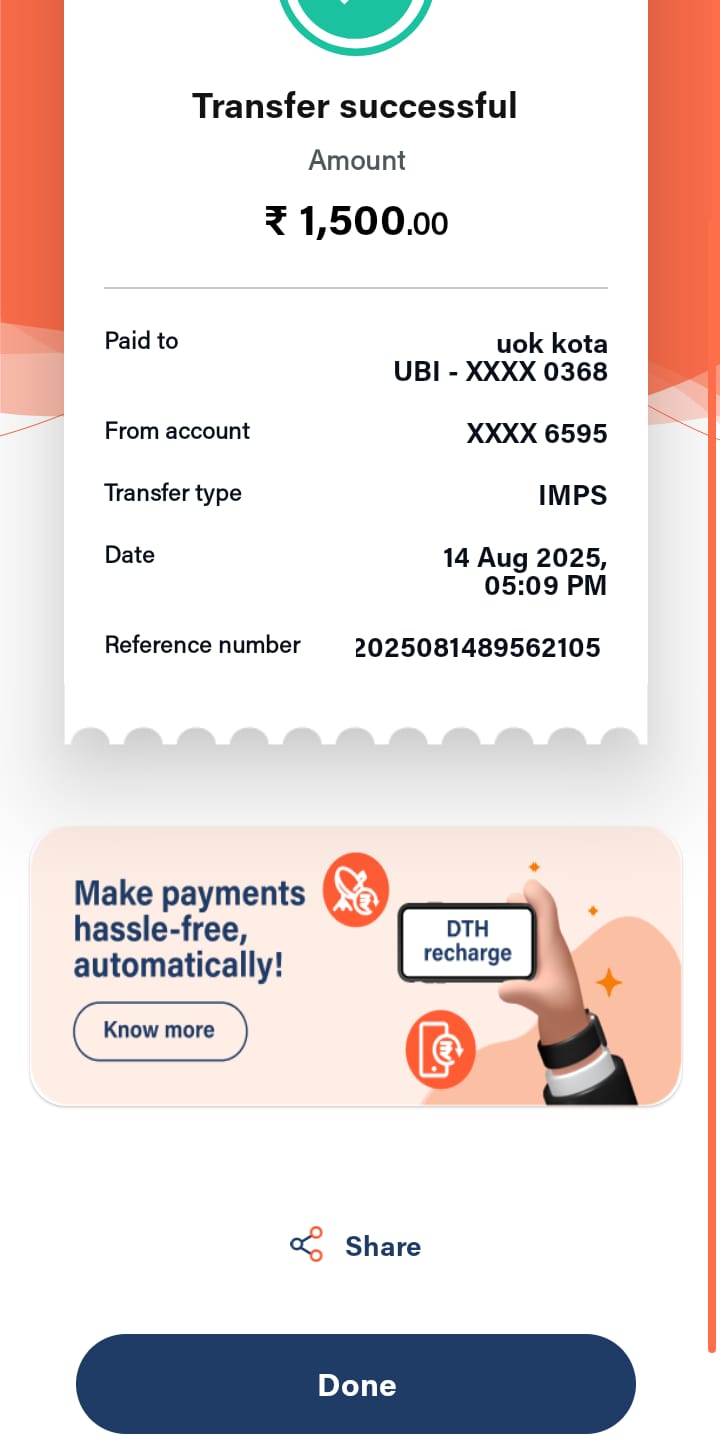 Transfer successful

Amount

₹ 1,500.00

Paid to
uok kota
UBI - XXXX 0368

From account
XXXX 6595

Transfer type
IMPS

Date
14 Aug 2025, 05:09 PM

Reference number
2025081489562105

Make payments hassle-free, automatically!

Know more

DTH recharge

Share

Done